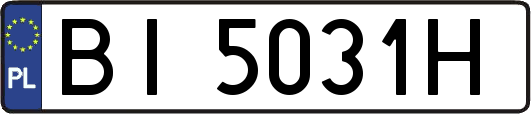 PL
BI 5031H